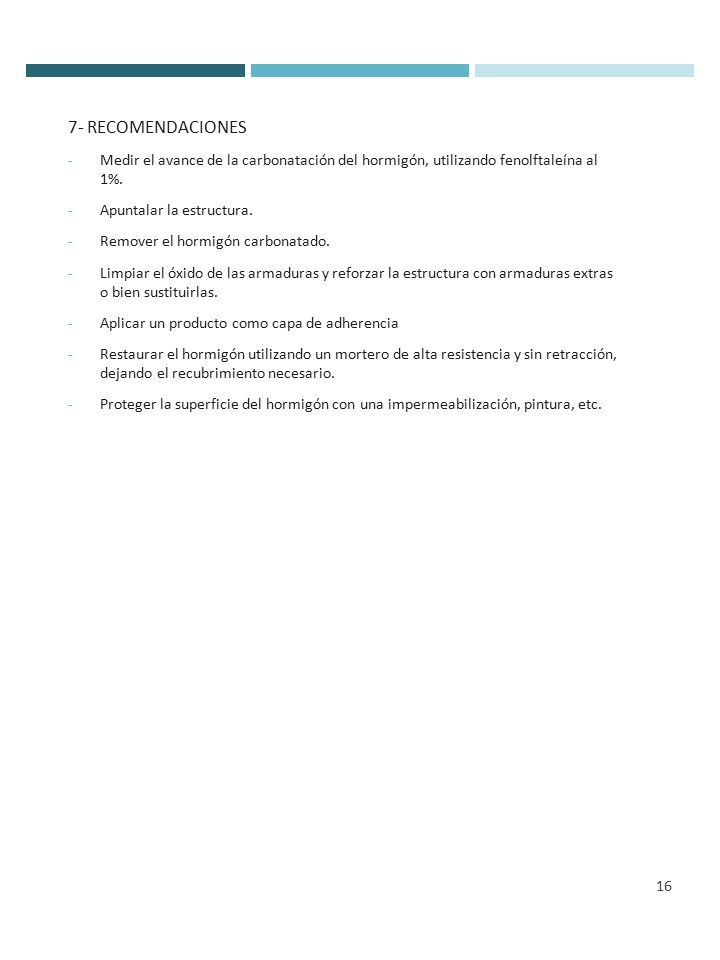 7- RECOMENDACIONES

- Medir el avance de la carbonatación del hormigón, utilizando fenolftaleína al 1%.

- Apuntalar la estructura.

- Remover el hormigón carbonatado.

- Limpiar el óxido de las armaduras y reforzar la estructura con armaduras extras o bien sustituirlas.

- Aplicar un producto como capa de adherencia

- Restaurar el hormigón utilizando un mortero de alta resistencia y sin retracción, dejando el recubrimiento necesario.

- Proteger la superficie del hormigón con una impermeabilización, pintura, etc.

16